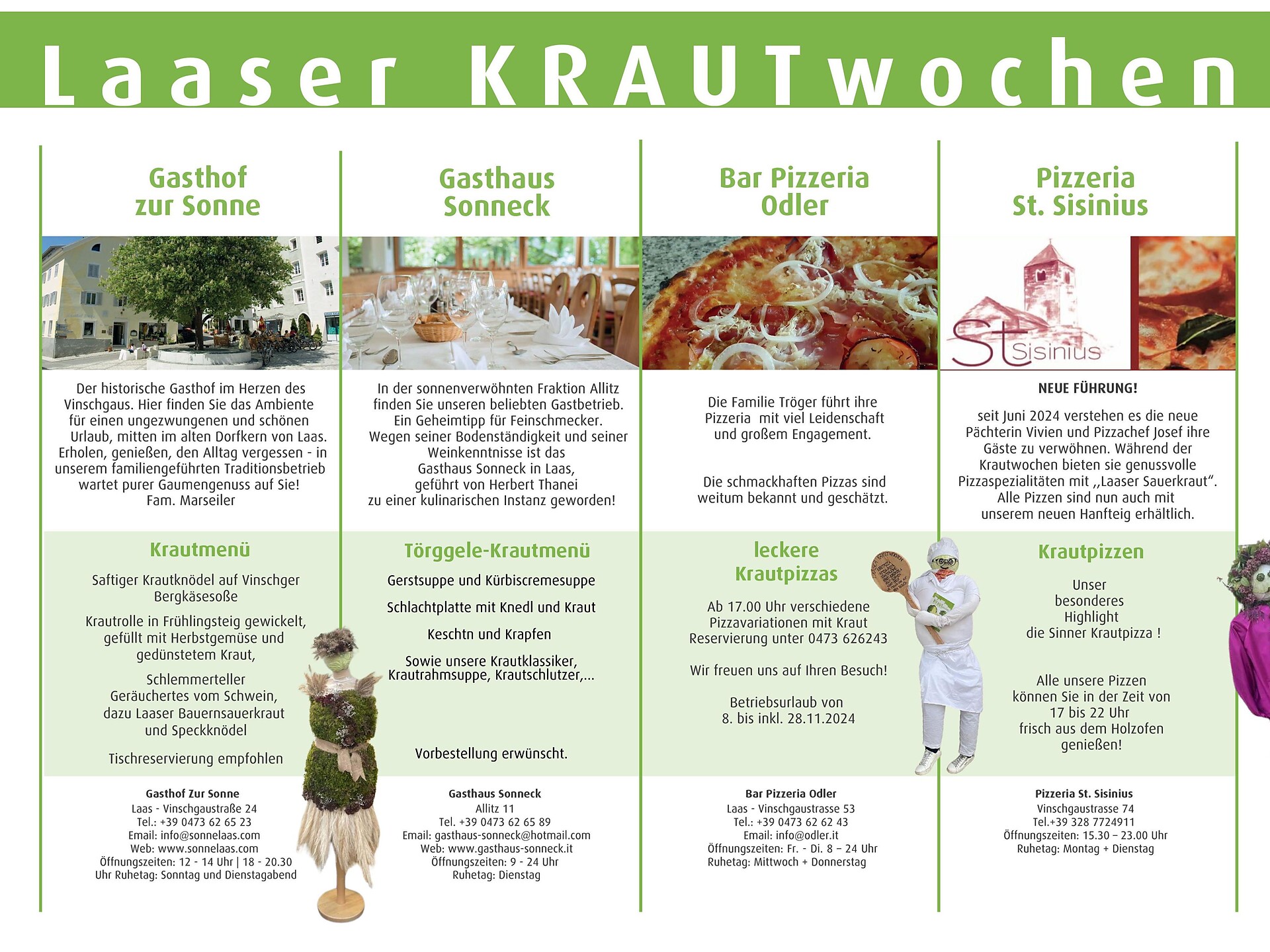 Laaser KRAUTwochen

Gasthof zur Sonne

Der historische Gasthof im Herzen des Vinschgaus. Hier finden Sie das Ambiente für einen ungezwungenen und schönen Urlaub, mitten im alten Dorfkern von Laas. Erholen, genießen, den Alltag vergessen - in unserem familiengeführten Traditionsbetrieb wartet purer Gaumengenuss auf Sie! Fam. Marseiler

Krautmenü

Saftiger Krautknödel auf Vinschger Bergkäsesoße

Krautrolle in Frühlingsteig gewickelt, gefüllt mit Herbstgemüse und gedünstetem Kraut,

Schlemmerteller Geräuchertes vom Schwein, dazu Laaser Bauernsauerkraut und Speckknödel

Tischreservierung empfohlen

Gasthof Zur Sonne
Laas - Vinschgaustraße 24
Tel.: +39 0473 62 65 23
Email: info@sonnelaas.com
Web: www.sonnelaas.com
Öffnungszeiten: 12 - 14 Uhr | 18 - 20.30
Uhr Ruhetag: Sonntag und Dienstagabend

Gasthaus Sonneck

In der sonnenverwöhnten Fraktion Allitz finden Sie unseren beliebten Gastbetrieb. Ein Geheimtipp für Feinschmecker. Wegen seiner Bodenständigkeit und seiner Weinkenntnisse ist das Gasthaus Sonneck in Laas, geführt von Herbert Thanei zu einer kulinarischen Instanz geworden!

Törggele-Krautmenü

Gerstsuppe und Kürbiscremesuppe

Schlachtplatte mit Knedl und Kraut

Keschtn und Krapfen

Sowie unsere Krautklassiker, Krautrahmsuppe, Krautschlutzer,...

Vorbestellung erwünscht.

Gasthaus Sonneck
Allitz 11
Tel. +39 0473 62 65 89
Email: gasthaus-sonneck@hotmail.com
Web: www.gasthaus-sonneck.it
Öffnungszeiten: 9 - 24 Uhr
Ruhetag: Dienstag

Bar Pizzeria Odler

Die Familie Tröger führt ihre Pizzeria mit viel Leidenschaft und großem Engagement.

Die schmackhaften Pizzas sind weitum bekannt und geschätzt.

leckere Krautpizzas

Ab 17.00 Uhr verschiedene Pizzavariationen mit Kraut Reservierung unter 0473 626243

Wir freuen uns auf Ihren Besuch!

Betriebsurlaub von 8. bis inkl. 28.11.2024

Bar Pizzeria Odler
Laas - Vinschgaustrasse 53
Tel.: +39 0473 62 62 43
Email: info@odler.it
Öffnungszeiten: Fr. - Di. 8 – 24 Uhr
Ruhetag: Mittwoch + Donnerstag

Pizzeria St. Sisinius

St Sisinius

NEUE FÜHRUNG!

seit Juni 2024 verstehen es die neue Pächterin Vivien und Pizzachef Josef ihre Gäste zu verwöhnen. Während der Krautwochen bieten sie genussvolle Pizzaspezialitäten mit ,,Laaser Sauerkraut“. Alle Pizzen sind nun auch mit unserem neuen Hanfteig erhältlich.

Krautpizzen

Unser besonderes Highlight die Sinner Krautpizza !

Alle unsere Pizzen können Sie in der Zeit von 17 bis 22 Uhr frisch aus dem Holzofen genießen!

Pizzeria St. Sisinius
Vinschgaustrasse 74
Tel.+39 328 7724911
Öffnungszeiten: 15.30 – 23.00 Uhr
Ruhetag: Montag + Dienstag